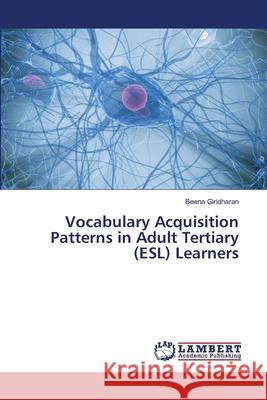 Beena Giridharan

Vocabulary Acquisition Patterns in Adult Tertiary (ESL) Learners

LAP LAMBERT Academic Publishing

Kraina Książek